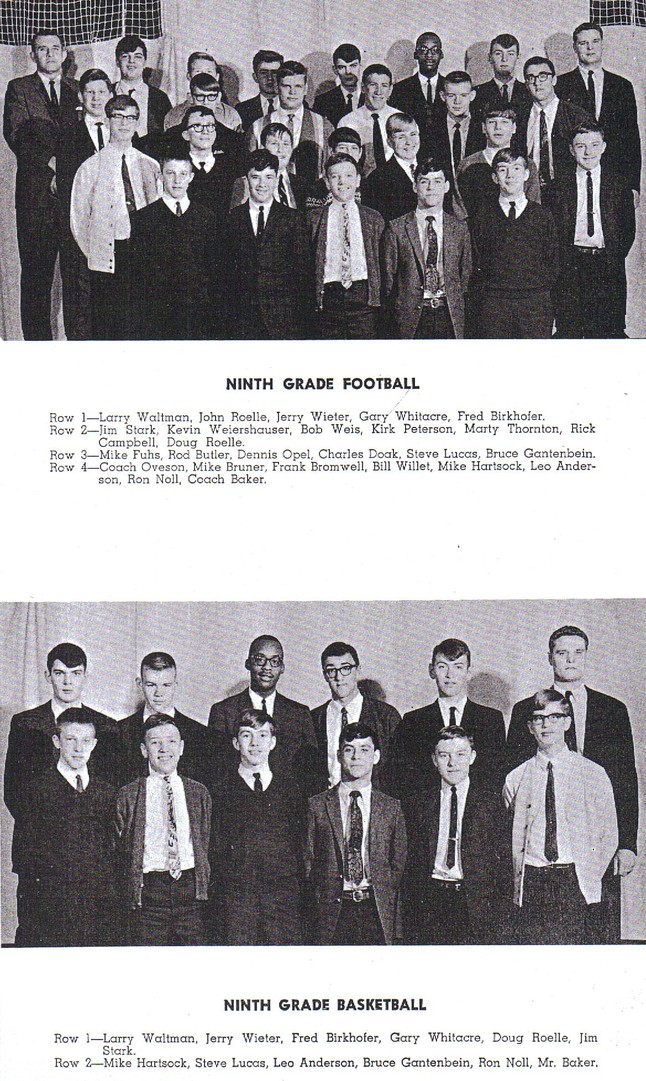 NINTH GRADE FOOTBALL

Row 1—Larry Waltman, John Roelle, Jerry Wieter, Gary Whitacre, Fred Birkhofer.
Row 2—Jim Stark, Kevin Weiershauser, Bob Weis, Kirk Peterson, Marty Thornton, Rick Campbell, Doug Roelle.
Row 3—Mike Fuhs, Rod Butler, Dennis Opel, Charles Doak, Steve Lucas, Bruce Gantenbein.
Row 4—Coach Oveson, Mike Bruner, Frank Bromwell, Bill Willet, Mike Hartsock, Leo Anderson, Ron Noll, Coach Baker.

NINTH GRADE BASKETBALL

Row 1—Larry Waltman, Jerry Wieter, Fred Birkhofer, Gary Whitacre, Doug Roelle, Jim Stark.
Row 2—Mike Hartsock, Steve Lucas, Leo Anderson, Bruce Gantenbein, Ron Noll, Mr. Baker.